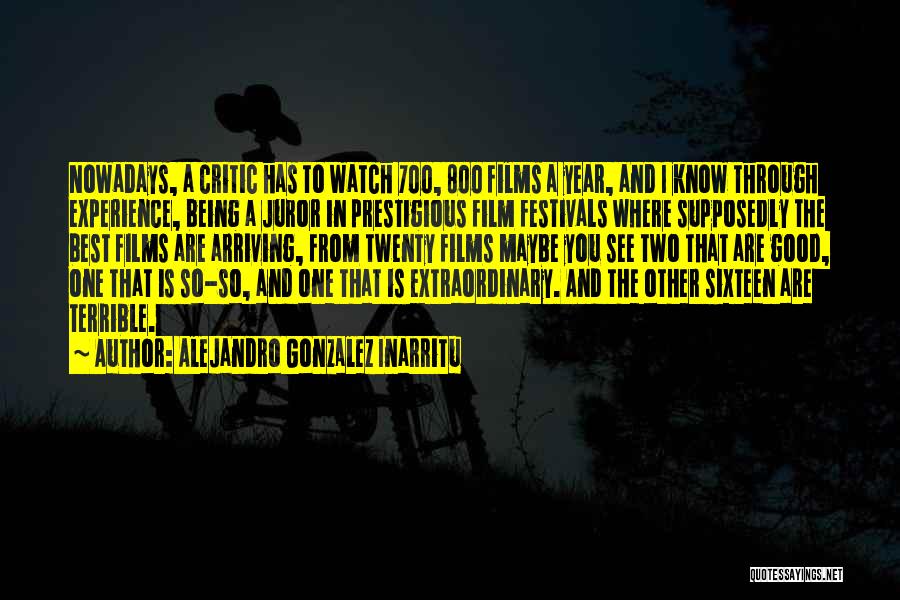 NOWADAYS, A CRITIC HAS TO WATCH 700, 800 FILMS A YEAR, AND I KNOW THROUGH EXPERIENCE, BEING A JUROR IN PRESTIGIOUS FILM FESTIVALS WHERE SUPPOSEDLY THE BEST FILMS ARE ARRIVING, FROM TWENTY FILMS MAYBE YOU SEE TWO THAT ARE GOOD, ONE THAT IS SO-SO, AND ONE THAT IS EXTRAORDINARY. AND THE OTHER SIXTEEN ARE TERRIBLE.

~ AUTHOR: ALEJANDRO GONZALEZ INARRITU

QUOTESSAYINGS.NET